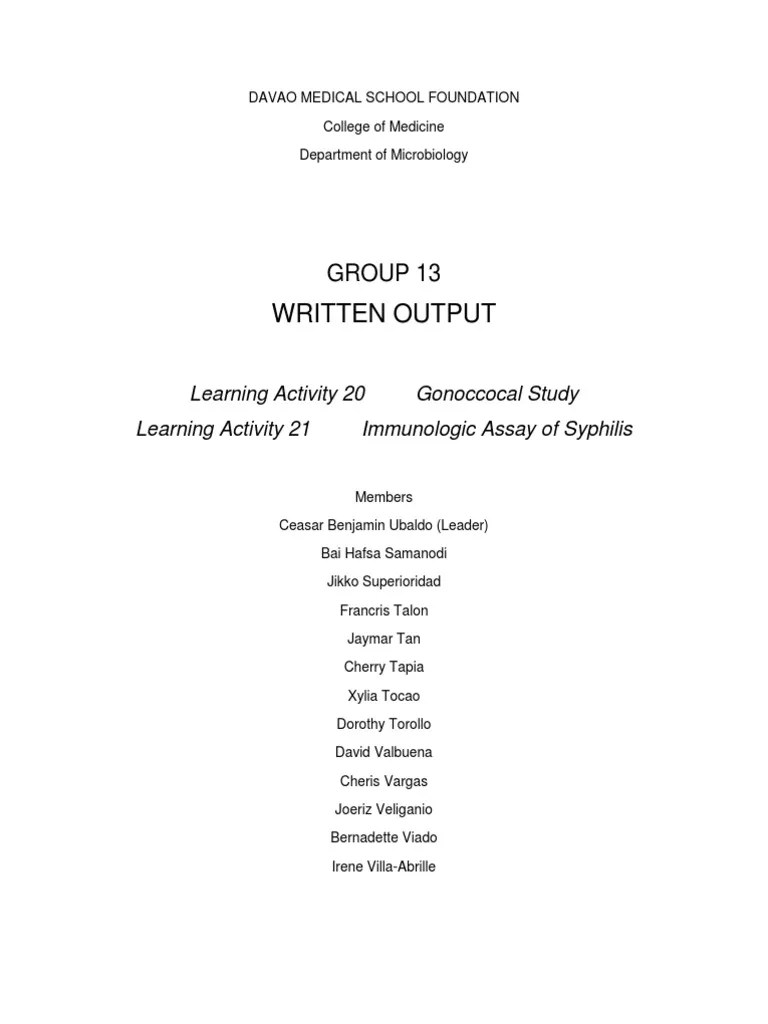 DAVAO MEDICAL SCHOOL FOUNDATION

College of Medicine

Department of Microbiology

GROUP 13

WRITTEN OUTPUT

Learning Activity 20 Gonoccocal Study

Learning Activity 21 Immunologic Assay of Syphilis

Members

Ceasar Benjamin Ubaldo (Leader)

Bai Hafsa Samanodi

Jikko Superioridad

Francris Talon

Jaymar Tan

Cherry Tapia

Xylia Tocao

Dorothy Torollo

David Valbuena

Cheris Vargas

Joeriz Veliganio

Bernadette Viado

Irene Villa-Abrille